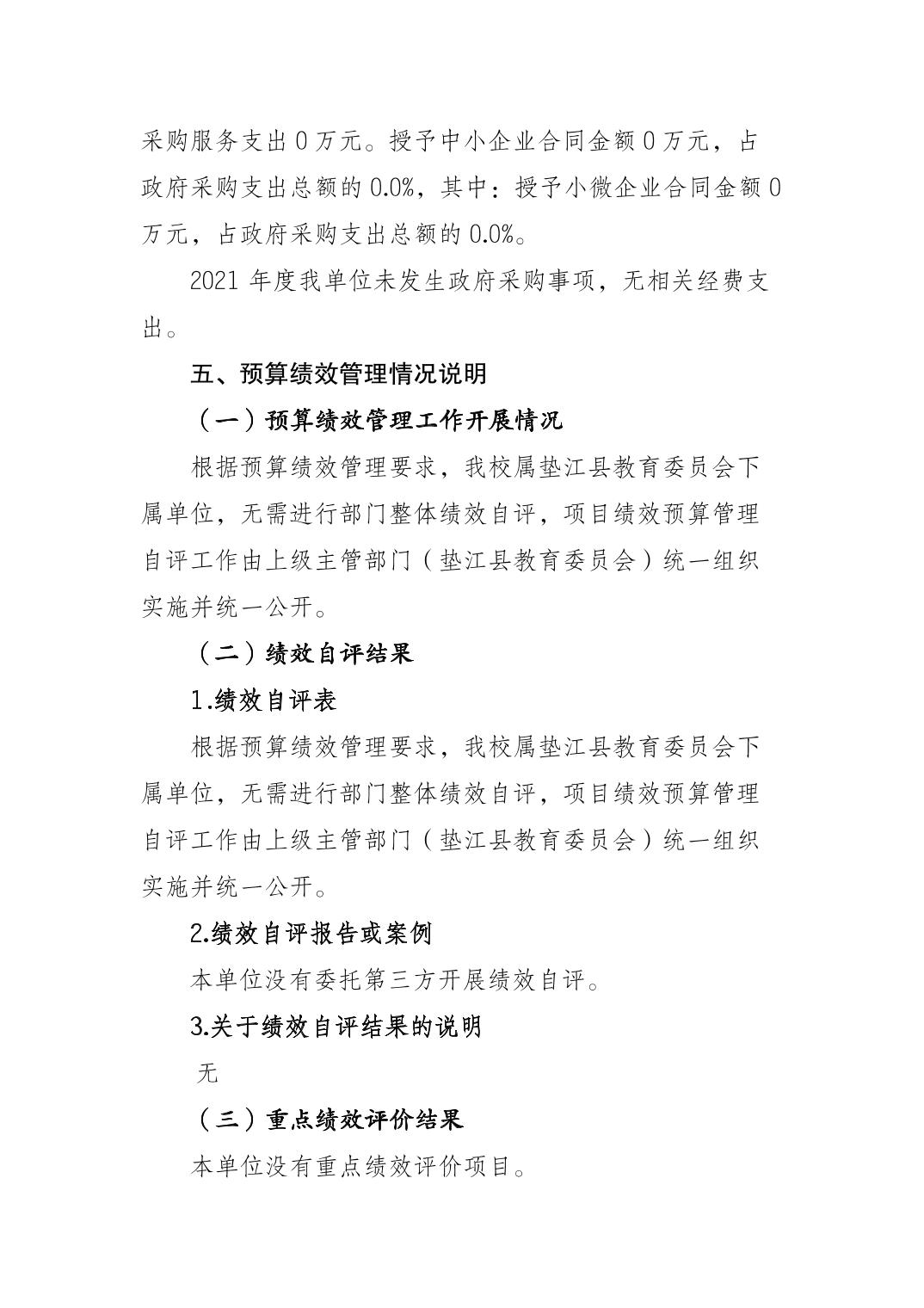 采购服务支出 0 万元。授予中小企业合同金额 0 万元，占政府采购支出总额的 0.0%，其中：授予小微企业合同金额 0 万元，占政府采购支出总额的 0.0%。

2021 年度我单位未发生政府采购事项，无相关经费支出。

五、预算绩效管理情况说明

（一）预算绩效管理工作开展情况

根据预算绩效管理要求，我校属垫江县教育委员会下属单位，无需进行部门整体绩效自评，项目绩效预算管理自评工作由上级主管部门（垫江县教育委员会）统一组织实施并统一公开。

（二）绩效自评结果

1.绩效自评表

根据预算绩效管理要求，我校属垫江县教育委员会下属单位，无需进行部门整体绩效自评，项目绩效预算管理自评工作由上级主管部门（垫江县教育委员会）统一组织实施并统一公开。

2.绩效自评报告或案例

本单位没有委托第三方开展绩效自评。

3.关于绩效自评结果的说明

无

（三）重点绩效评价结果

本单位没有重点绩效评价项目。